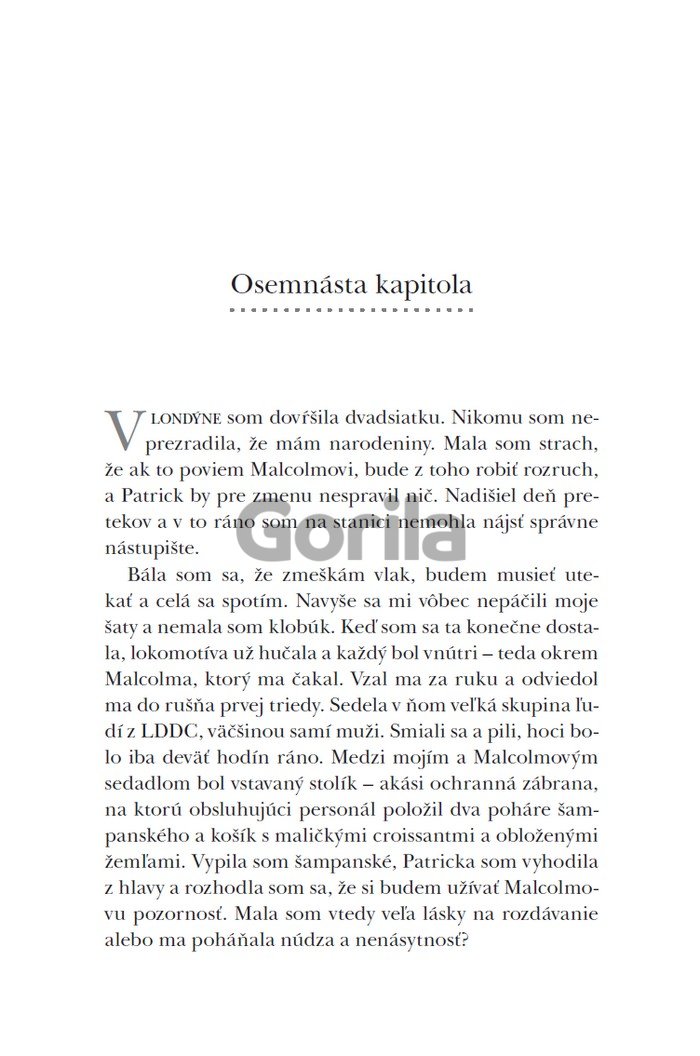 Osemnásta kapitola

V LONDÝNE som dovŕšila dvadsiatku. Nikomu som neprezradila, že mám narodeniny. Mala som strach, že ak to poviem Malcolmovi, bude z toho robiť rozruch, a Patrick by pre zmenu nespravil nič. Nadišiel deň pretekov a v to ráno som na stanici nemohla nájsť správne nástupište.

Gorila

Bála som sa, že zmeškám vlak, budem musieť utekať a celá sa spotím. Navyše sa mi vôbec nepáčili moje šaty a nemala som klobúk. Keď som sa ta konečne dostala, lokomotíva už hučala a každý bol vnútri – teda okrem Malcolma, ktorý ma čakal. Vzal ma za ruku a odviedol ma do rušňa prvej triedy. Sedela v ňom veľká skupina ľudí z LDDC, väčšinou samí muži. Smiali sa a pili, hoci bolo iba deväť hodín ráno. Medzi mojím a Malcolmovým sedadlom bol vstavaný stolík – akási ochranná zábrana, na ktorú obsluhujúci personál položil dva poháre šampanského a košík s maličkými croissantmi a obloženými žemľami. Vypila som šampanské, Patricka som vyhodila z hlavy a rozhodla som sa, že si budem užívať Malcolmovu pozornosť. Mala som vtedy veľa lásky na rozdávanie alebo ma poháňala núdza a nenásytnosť?